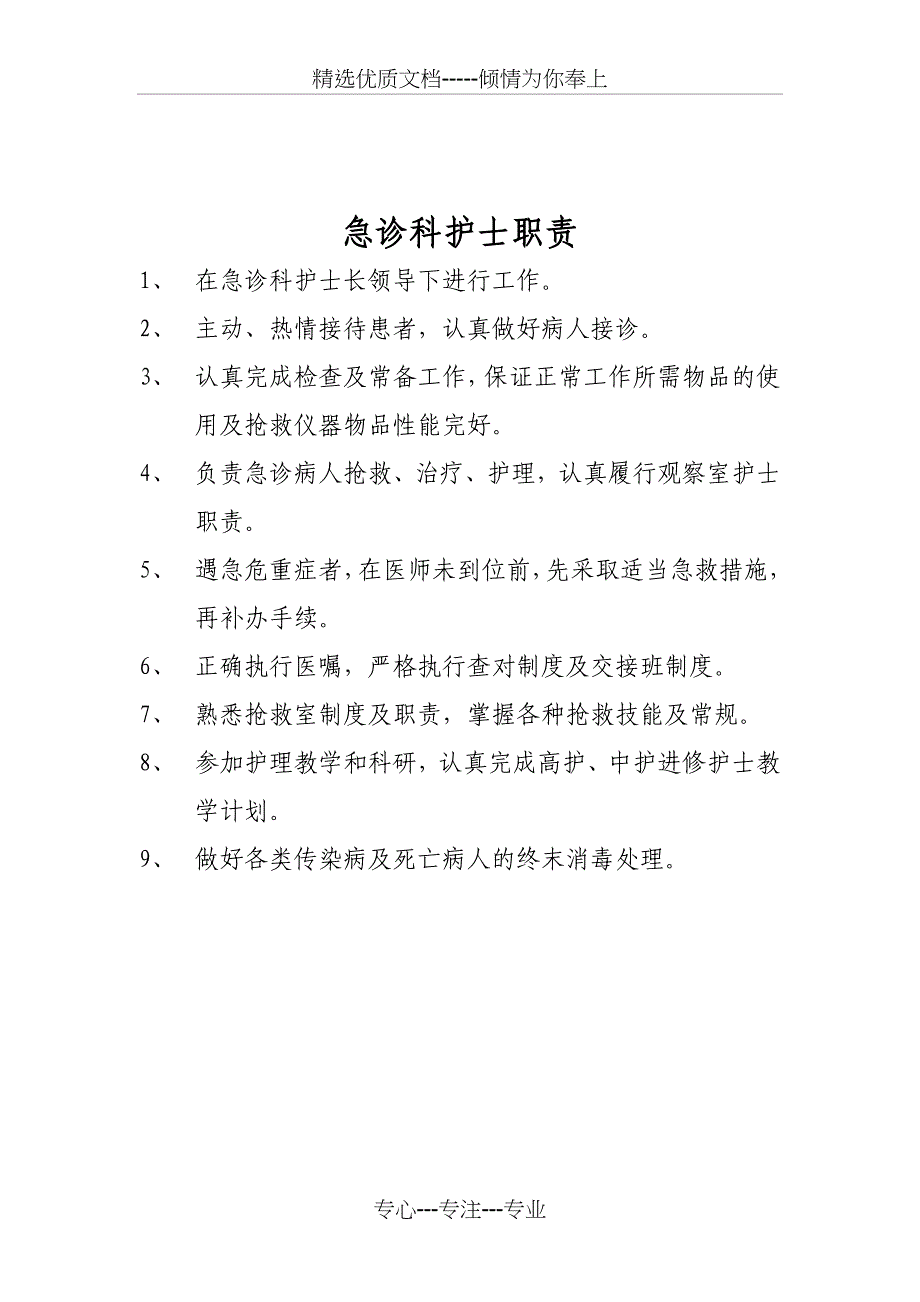 精选优质文档-----倾情为你奉上

急诊科护士职责

1、 在急诊科护士长领导下进行工作。

2、 主动、热情接待患者，认真做好病人接诊。

3、 认真完成检查及常备工作，保证正常工作所需物品的使用及抢救仪器物品性能完好。

4、 负责急诊病人抢救、治疗、护理，认真履行观察室护士职责。

5、 遇急危重症者，在医师未到位前，先采取适当急救措施，再补办手续。

6、 正确执行医嘱，严格执行查对制度及交接班制度。

7、 熟悉抢救室制度及职责，掌握各种抢救技能及常规。

8、 参加护理教学和科研，认真完成高护、中护进修护士教学计划。

9、 做好各类传染病及死亡病人的终末消毒处理。

专心---专注---专业